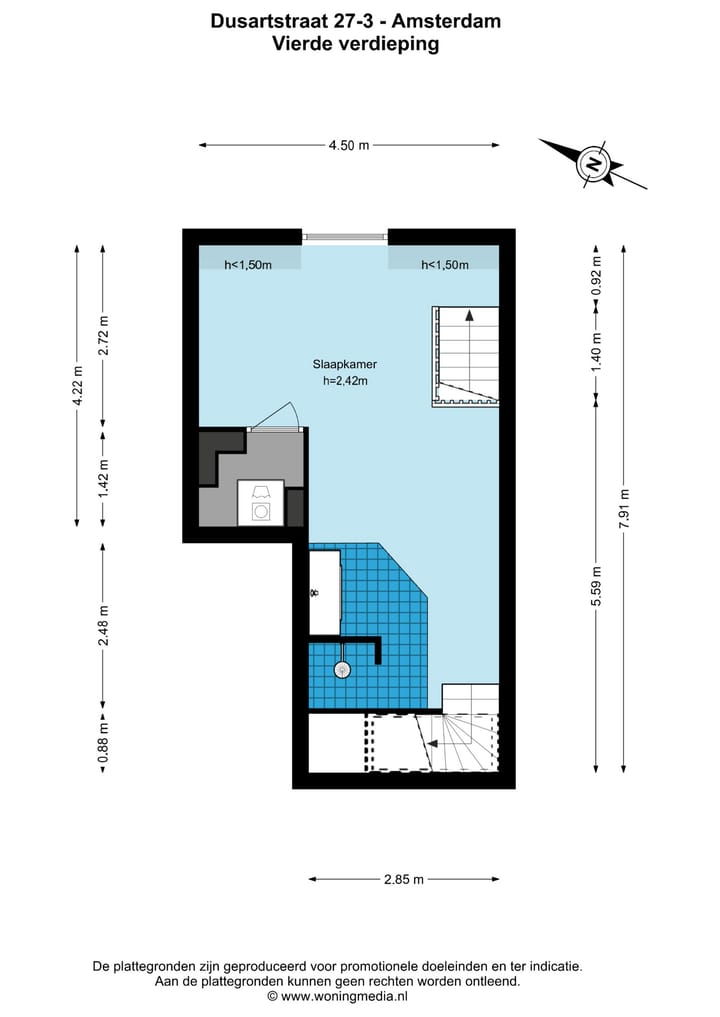 Dusartstraat 27-3 - Amsterdam
Vierde verdieping

4.50 m

N

h<1,50m
h<1,50m

Slaapkamer
h=2,42m

4.22 m
2.72 m
1.42 m
2.48 m
0.88 m

0.92 m
1.40 m
5.59 m
7.91 m

2.85 m

De plattegronden zijn geproduceerd voor promotionele doeleinden en ter indicatie.
Aan de plattegronden kunnen geen rechten worden ontleend.
© www.woningmedia.nl